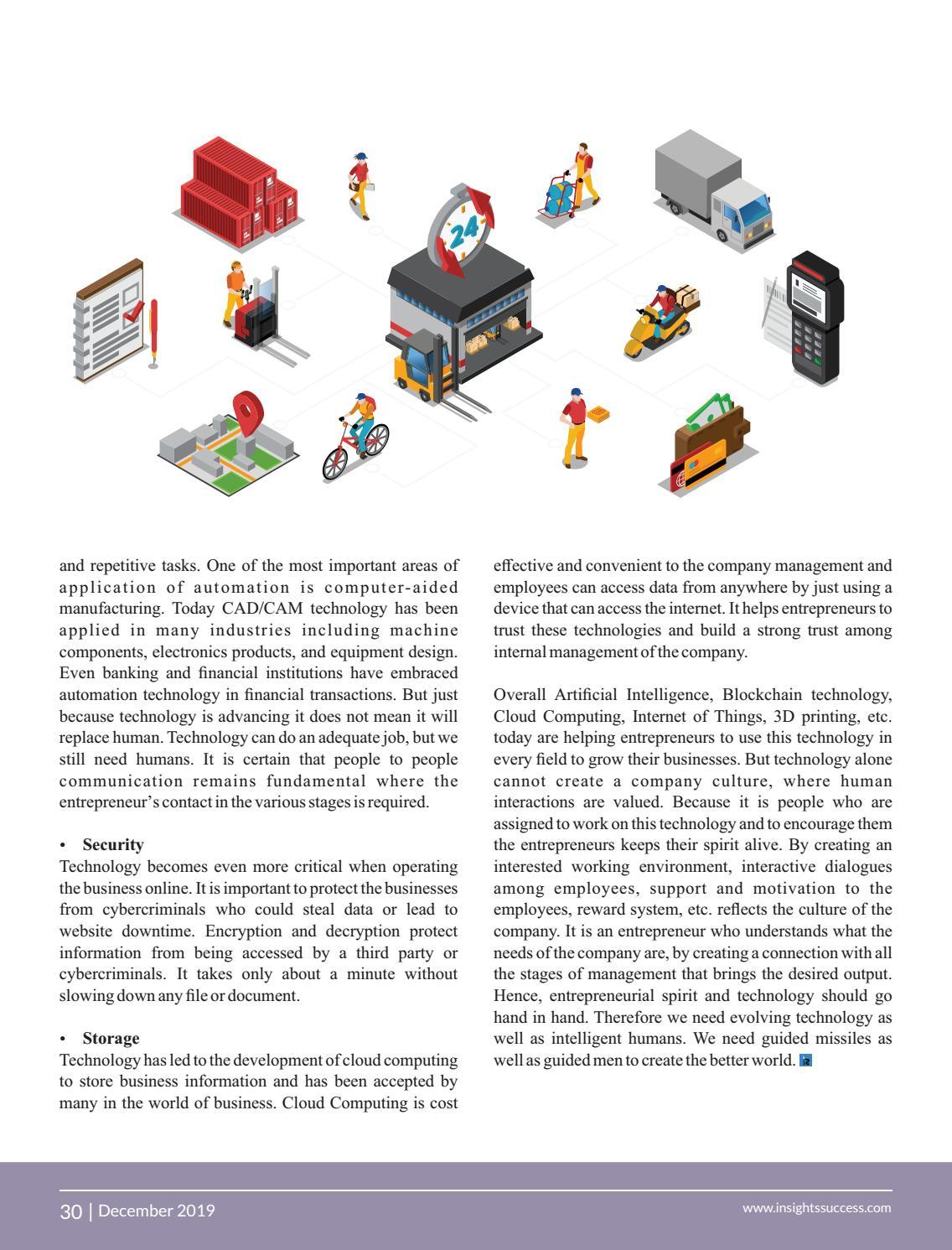 24

and repetitive tasks. One of the most important areas of application of automation is computer-aided manufacturing. Today CAD/CAM technology has been applied in many industries including machine components, electronics products, and equipment design. Even banking and financial institutions have embraced automation technology in financial transactions. But just because technology is advancing it does not mean it will replace human. Technology can do an adequate job, but we still need humans. It is certain that people to people communication remains fundamental where the entrepreneur's contact in the various stages is required.

• Security
Technology becomes even more critical when operating the business online. It is important to protect the businesses from cybercriminals who could steal data or lead to website downtime. Encryption and decryption protect information from being accessed by a third party or cybercriminals. It takes only about a minute without slowing down any file or document.

• Storage
Technology has led to the development of cloud computing to store business information and has been accepted by many in the world of business. Cloud Computing is cost effective and convenient to the company management and employees can access data from anywhere by just using a device that can access the internet. It helps entrepreneurs to trust these technologies and build a strong trust among internal management of the company.

Overall Artificial Intelligence, Blockchain technology, Cloud Computing, Internet of Things, 3D printing, etc. today are helping entrepreneurs to use this technology in every field to grow their businesses. But technology alone cannot create a company culture, where human interactions are valued. Because it is people who are assigned to work on this technology and to encourage them the entrepreneurs keeps their spirit alive. By creating an interested working environment, interactive dialogues among employees, support and motivation to the employees, reward system, etc. reflects the culture of the company. It is an entrepreneur who understands what the needs of the company are, by creating a connection with all the stages of management that brings the desired output. Hence, entrepreneurial spirit and technology should go hand in hand. Therefore we need evolving technology as well as intelligent humans. We need guided missiles as well as guided men to create the better world.

30 | December 2019

www.insightssuccess.com